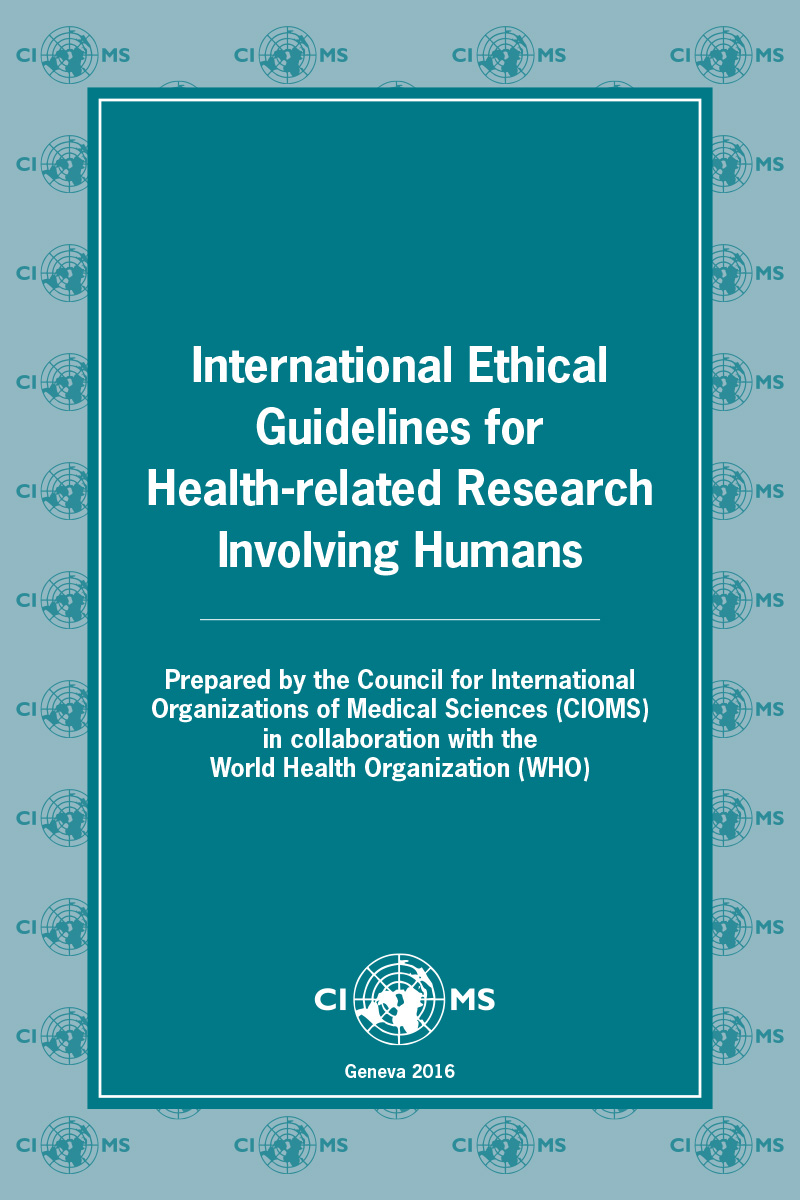 International Ethical Guidelines for Health-related Research Involving Humans

Prepared by the Council for International Organizations of Medical Sciences (CIOMS) in collaboration with the World Health Organization (WHO)

CI MS

Geneva 2016